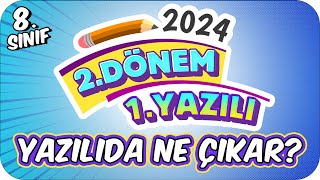 8. SINIF

2024

2.DÖNEM

1.YAZILI

YAZILIDA NE ÇIKAR?